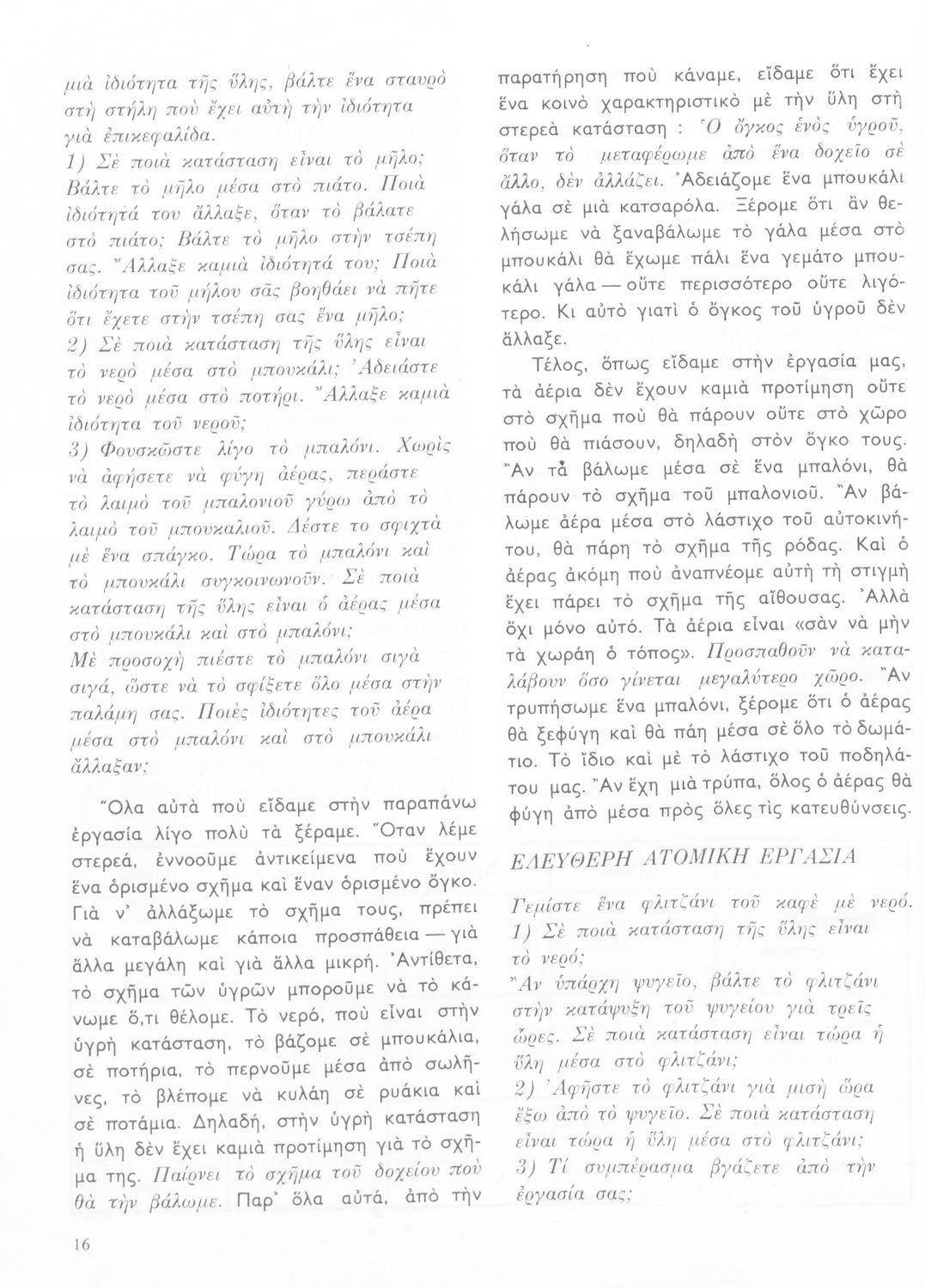 μιὰ ἰδιότητα τῆς ὕλης, βάλτε ἕνα σταυρὸ στὴ στήλη ποὺ ἔχει αὐτὴ τὴν ἰδιότητα γιὰ ἐπικεφαλίδα.
1) Σὲ ποιὰ κατάσταση εἶναι τὸ μῆλο; Βάλτε τὸ μῆλο μέσα στὸ πιάτο. Ποιὰ ἰδιότητά του ἄλλαξε, ὅταν τὸ βάλατε στὸ πιάτο; Βάλτε τὸ μῆλο στὴν τσέπη σας. Ἄλλαξε καμιὰ ἰδιότητά του; Ποιὰ ἰδιότητα τοῦ μήλου σᾶς βοηθάει νὰ πῆτε ὅτι ἔχετε στὴν τσέπη σας ἕνα μῆλο;
2) Σὲ ποιὰ κατάσταση τῆς ὕλης εἶναι τὸ νερὸ μέσα στὸ μπουκάλι; Ἀδειάστε τὸ νερὸ μέσα στὸ ποτήρι. Ἄλλαξε καμιὰ ἰδιότητα τοῦ νεροῦ;
3) Φουσκῶστε λίγο τὸ μπαλόνι. Χωρὶς νὰ ἀφήσετε νὰ φύγη ἀέρας, περάστε τὸ λαιμὸ τοῦ μπαλονιοῦ γύρω ἀπὸ τὸ λαιμὸ τοῦ μπουκαλιοῦ. Δέστε το σφιχτὰ μὲ ἕνα σπάγκο. Τώρα τὸ μπαλόνι καὶ τὸ μπουκάλι συγκοινωνοῦν. Σὲ ποιὰ κατάσταση τῆς ὕλης εἶναι ὁ ἀέρας μέσα στὸ μπουκάλι καὶ στὸ μπαλόνι; Μὲ προσοχὴ πιέστε τὸ μπαλόνι σιγὰ σιγά, ὥστε νὰ τὸ σφίξετε ὅλο μέσα στὴν παλάμη σας. Ποιὲς ἰδιότητες τοῦ ἀέρα μέσα στὸ μπαλόνι καὶ στὸ μπουκάλι ἄλλαξαν;

Ὅλα αὐτὰ ποὺ εἴδαμε στὴν παραπάνω ἐργασία λίγο πολὺ τὰ ξέραμε. Ὅταν λέμε στερεά, ἐννοοῦμε ἀντικείμενα ποὺ ἔχουν ἕνα ὁρισμένο σχῆμα καὶ ἕναν ὁρισμένο ὄγκο. Γιὰ ν' ἀλλάξωμε τὸ σχῆμα τους, πρέπει νὰ καταβάλωμε κάποια προσπάθεια — γιὰ ἄλλα μεγάλη καὶ γιὰ ἄλλα μικρή. Ἀντίθετα, τὸ σχῆμα τῶν ὑγρῶν μποροῦμε νὰ τὸ κάνωμε ὅ,τι θέλομε. Τὸ νερό, ποὺ εἶναι στὴν ὑγρὴ κατάσταση, τὸ βάζομε σὲ μπουκάλια, σὲ ποτήρια, τὸ περνοῦμε μέσα ἀπὸ σωλῆνες, τὸ βλέπομε νὰ κυλάη σὲ ρυάκια καὶ σὲ ποτάμια. Δηλαδή, στὴν ὑγρὴ κατάσταση ἡ ὕλη δὲν ἔχει καμιὰ προτίμηση γιὰ τὸ σχῆμα της. Παίρνει τὸ σχῆμα τοῦ δοχείου ποὺ θὰ τὴν βάλωμε. Παρ' ὅλα αὐτά, ἀπὸ τὴν παρατήρηση ποὺ κάναμε, εἴδαμε ὅτι ἔχει ἕνα κοινὸ χαρακτηριστικὸ μὲ τὴν ὕλη στὴ στερεὰ κατάσταση : Ὁ ὄγκος ἑνὸς ὑγροῦ, ὅταν τὸ μεταφέρωμε ἀπὸ ἕνα δοχεῖο σὲ ἄλλο, δὲν ἀλλάζει. Ἀδειάζομε ἕνα μπουκάλι γάλα σὲ μιὰ κατσαρόλα. Ξέρομε ὅτι ἂν θελήσωμε νὰ ξαναβάλωμε τὸ γάλα μέσα στὸ μπουκάλι θὰ ἔχωμε πάλι ἕνα γεμάτο μπουκάλι γάλα — οὔτε περισσότερο οὔτε λιγότερο. Κι αὐτὸ γιατὶ ὁ ὄγκος τοῦ ὑγροῦ δὲν ἄλλαξε.

Τέλος, ὅπως εἴδαμε στὴν ἐργασία μας, τὰ ἀέρια δὲν ἔχουν καμιὰ προτίμηση οὔτε στὸ σχῆμα ποὺ θὰ πάρουν οὔτε στὸ χῶρο ποὺ θὰ πιάσουν, δηλαδὴ στὸν ὄγκο τους. Ἂν τὰ βάλωμε μέσα σὲ ἕνα μπαλόνι, θὰ πάρουν τὸ σχῆμα τοῦ μπαλονιοῦ. Ἂν βάλωμε ἀέρα μέσα στὸ λάστιχο τοῦ αὐτοκινήτου, θὰ πάρη τὸ σχῆμα τῆς ρόδας. Καὶ ὁ ἀέρας ἀκόμη ποὺ ἀναπνέομε αὐτὴ τὴ στιγμὴ ἔχει πάρει τὸ σχῆμα τῆς αἴθουσας. Ἀλλὰ ὄχι μόνο αὐτό. Τὰ ἀέρια εἶναι «σὰν νὰ μὴν τὰ χωράη ὁ τόπος». Προσπαθοῦν νὰ καταλάβουν ὅσο γίνεται μεγαλύτερο χῶρο. Ἂν τρυπήσωμε ἕνα μπαλόνι, ξέρομε ὅτι ὁ ἀέρας θὰ ξεφύγη καὶ θὰ πάη μέσα σὲ ὅλο τὸ δωμάτιο. Τὸ ἴδιο καὶ μὲ τὸ λάστιχο τοῦ ποδηλάτου μας. Ἂν ἔχη μιὰ τρύπα, ὅλος ὁ ἀέρας θὰ φύγη ἀπὸ μέσα πρὸς ὅλες τὶς κατευθύνσεις.

ΕΛΕΥΘΕΡΗ ΑΤΟΜΙΚΗ ΕΡΓΑΣΙΑ

Γεμίστε ἕνα φλιτζάνι τοῦ καφὲ μὲ νερό.
1) Σὲ ποιὰ κατάσταση τῆς ὕλης εἶναι τὸ νερό;
Ἂν ὑπάρχη ψυγεῖο, βάλτε τὸ φλιτζάνι στὴν κατάψυξη τοῦ ψυγείου γιὰ τρεῖς ὧρες. Σὲ ποιὰ κατάσταση εἶναι τώρα ἡ ὕλη μέσα στὸ φλιτζάνι;
2) Ἀφῆστε τὸ φλιτζάνι γιὰ μισὴ ὥρα ἔξω ἀπὸ τὸ ψυγεῖο. Σὲ ποιὰ κατάσταση εἶναι τώρα ἡ ὕλη μέσα στὸ φλιτζάνι;
3) Τί συμπέρασμα βγάζετε ἀπὸ τὴν ἐργασία σας;

16